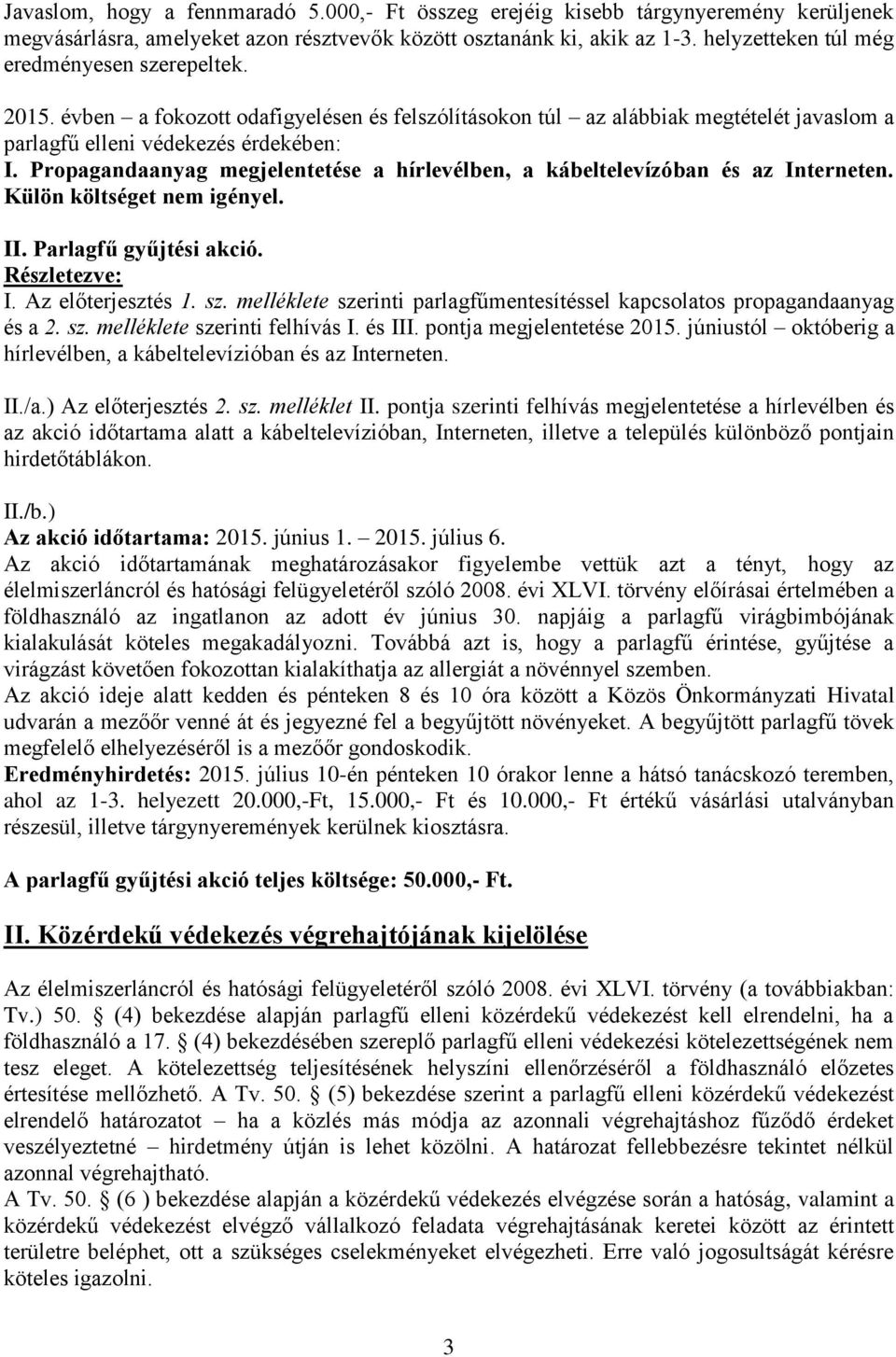 Javaslom, hogy a fennmaradó 5.000,- Ft összeg erejéig kisebb tárgynyeremény kerüljenek megvásárlásra, amelyeket azon résztvevők között osztanánk ki, akik az 1-3. helyzetteken túl még eredményesen szerepeltek.

2015. évben – a fokozott odafigyelésen és felszólításokon túl – az alábbiak megtételét javaslom a parlagfű elleni védekezés érdekében:
I. Propagandaanyag megjelentetése a hírlevélben, a kábeltelevízóban és az Interneten. Külön költséget nem igényel.

II. Parlagfű gyűjtési akció.
Részletezve:
I. Az előterjesztés 1. sz. melléklete szerinti parlagfűmentesítéssel kapcsolatos propagandaanyag és a 2. sz. melléklete szerinti felhívás I. és III. pontja megjelentetése 2015. júniustól – októberig a hírlevélben, a kábeltelevízióban és az Interneten.

II./a.) Az előterjesztés 2. sz. melléklet II. pontja szerinti felhívás megjelentetése a hírlevélben és az akció időtartama alatt a kábeltelevízióban, Interneten, illetve a település különböző pontjain hirdetőtáblákon.

II./b.)
Az akció időtartama: 2015. június 1. – 2015. július 6.
Az akció időtartamának meghatározásakor figyelembe vettük azt a tényt, hogy az élelmiszerláncról és hatósági felügyeletéről szóló 2008. évi XLVI. törvény előírásai értelmében a földhasználó az ingatlanon az adott év június 30. napjáig a parlagfű virágbimbójának kialakulását köteles megakadályozni. Továbbá azt is, hogy a parlagfű érintése, gyűjtése a virágzást követően fokozottan kialakíthatja az allergiát a növénnyel szemben.
Az akció ideje alatt kedden és pénteken 8 és 10 óra között a Közös Önkormányzati Hivatal udvarán a mezőőr venné át és jegyezné fel a begyűjtött növényeket. A begyűjtött parlagfű tövek megfelelő elhelyezéséről is a mezőőr gondoskodik.
Eredményhirdetés: 2015. július 10-én pénteken 10 órakor lenne a hátsó tanácskozó teremben, ahol az 1-3. helyezett 20.000,-Ft, 15.000,- Ft és 10.000,- Ft értékű vásárlási utalványban részesül, illetve tárgynyeremények kerülnek kiosztásra.

A parlagfű gyűjtési akció teljes költsége: 50.000,- Ft.

II. Közérdekű védekezés végrehajtójának kijelölése

Az élelmiszerláncról és hatósági felügyeletéről szóló 2008. évi XLVI. törvény (a továbbiakban: Tv.) 50. § (4) bekezdése alapján parlagfű elleni közérdekű védekezést kell elrendelni, ha a földhasználó a 17. § (4) bekezdésében szereplő parlagfű elleni védekezési kötelezettségének nem tesz eleget. A kötelezettség teljesítésének helyszíni ellenőrzéséről a földhasználó előzetes értesítése mellőzhető. A Tv. 50. § (5) bekezdése szerint a parlagfű elleni közérdekű védekezést elrendelő határozatot – ha a közlés más módja az azonnali végrehajtáshoz fűződő érdeket veszélyeztetné – hirdetmény útján is lehet közölni. A határozat fellebbezésre tekintet nélkül azonnal végrehajtható.
A Tv. 50. § (6 ) bekezdése alapján a közérdekű védekezés elvégzése során a hatóság, valamint a közérdekű védekezést elvégző vállalkozó feladata végrehajtásának keretei között az érintett területre beléphet, ott a szükséges cselekményeket elvégezheti. Erre való jogosultságát kérésre köteles igazolni.

3